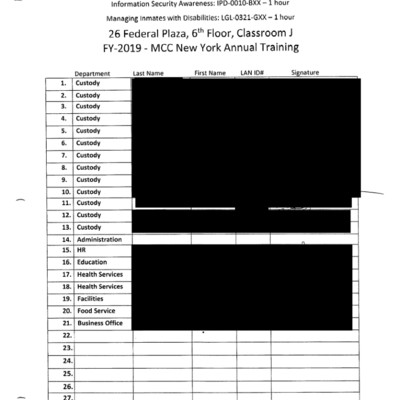 Information Security Awareness: IPD-0010-BXX – 1 hour

Managing Inmates with Disabilities: LGL-0321-GXX – 1 hour

26 Federal Plaza, $6^{th}$ Floor, Classroom J
FY-2019 - MCC New York Annual Training

| | Department | Last Name | First Name | LAN ID# | Signature |
|---|---|---|---|---|---|
| 1. | Custody | | | | |
| 2. | Custody | | | | |
| 3. | Custody | | | | |
| 4. | Custody | | | | |
| 5. | Custody | | | | |
| 6. | Custody | | | | |
| 7. | Custody | | | | |
| 8. | Custody | | | | |
| 9. | Custody | | | | |
| 10. | Custody | | | | |
| 11. | Custody | | | | |
| 12. | Custody | | | | |
| 13. | Custody | | | | |
| 14. | Administration | | | | |
| 15. | HR | | | | |
| 16. | Education | | | | |
| 17. | Health Services | | | | |
| 18. | Health Services | | | | |
| 19. | Facilities | | | | |
| 20. | Food Service | | | | |
| 21. | Business Office | | | | |
| 22. | | | | | |
| 23. | | | | | |
| 24. | | | | | |
| 25. | | | | | |
| 26. | | | | | |
| 27. | | | | | |